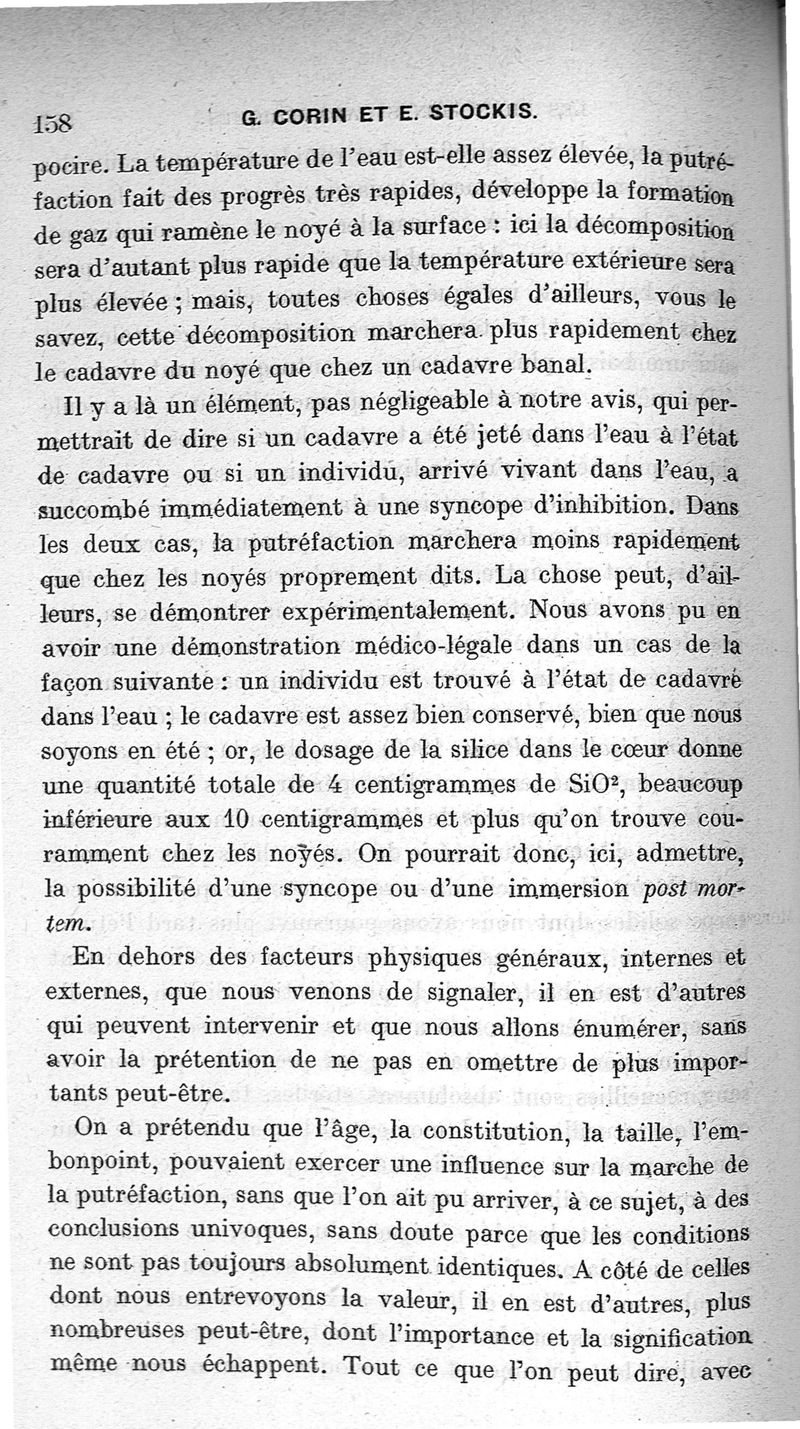 158 G. CORIN ET E. STOCKIS.

pocire. La température de l'eau est-elle assez élevée, la putréfaction fait des progrès très rapides, développe la formation de gaz qui ramène le noyé à la surface : ici la décomposition sera d'autant plus rapide que la température extérieure sera plus élevée ; mais, toutes choses égales d'ailleurs, vous le savez, cette décomposition marchera plus rapidement chez le cadavre du noyé que chez un cadavre banal.

Il y a là un élément, pas négligeable à notre avis, qui permettrait de dire si un cadavre a été jeté dans l'eau à l'état de cadavre ou si un individu, arrivé vivant dans l'eau, a succombé immédiatement à une syncope d'inhibition. Dans les deux cas, la putréfaction marchera moins rapidement que chez les noyés proprement dits. La chose peut, d'ailleurs, se démontrer expérimentalement. Nous avons pu en avoir une démonstration médico-légale dans un cas de la façon suivante : un individu est trouvé à l'état de cadavre dans l'eau ; le cadavre est assez bien conservé, bien que nous soyons en été ; or, le dosage de la silice dans le cœur donne une quantité totale de 4 centigrammes de $SiO^2$, beaucoup inférieure aux 10 centigrammes et plus qu'on trouve couramment chez les noyés. On pourrait donc, ici, admettre, la possibilité d'une syncope ou d'une immersion post mortem.

En dehors des facteurs physiques généraux, internes et externes, que nous venons de signaler, il en est d'autres qui peuvent intervenir et que nous allons énumérer, sans avoir la prétention de ne pas en omettre de plus importants peut-être.

On a prétendu que l'âge, la constitution, la taille, l'embonpoint, pouvaient exercer une influence sur la marche de la putréfaction, sans que l'on ait pu arriver, à ce sujet, à des conclusions univoques, sans doute parce que les conditions ne sont pas toujours absolument identiques. A côté de celles dont nous entrevoyons la valeur, il en est d'autres, plus nombreuses peut-être, dont l'importance et la signification même nous échappent. Tout ce que l'on peut dire, avec